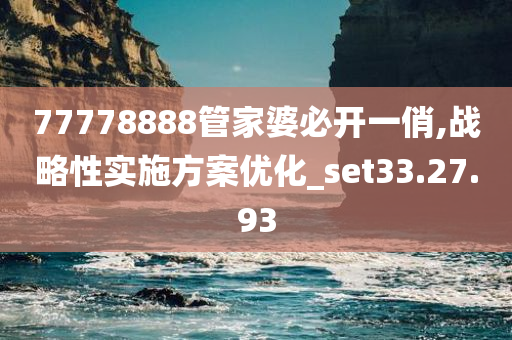 77778888管家婆必开一俏,战略性实施方案优化_set33.27.93